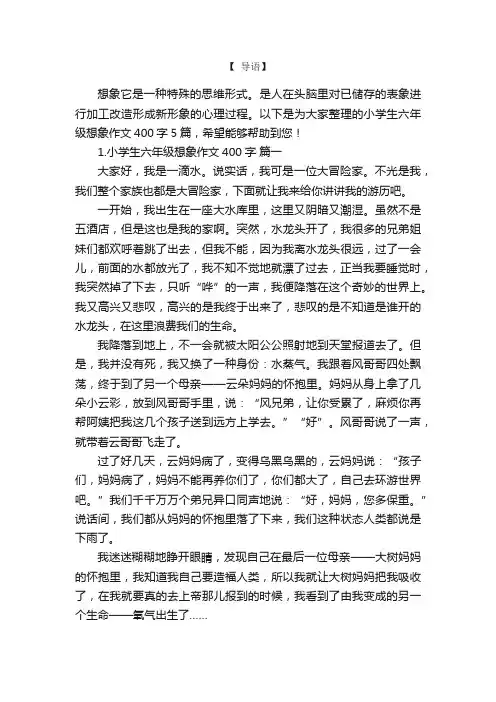 【 导语】

想象它是一种特殊的思维形式。是人在头脑里对已储存的表象进行加工改造形成新形象的心理过程。以下是为大家整理的小学生六年级想象作文 400 字 5 篇，希望能够帮助到您！

1.小学生六年级想象作文 400 字 篇一

大家好，我是一滴水。说实话，我可是一位大冒险家。不光是我，我们整个家族也都是大冒险家，下面就让我来给你讲讲我的游历吧。

一开始，我出生在一座大水库里，这里又阴暗又潮湿。虽然不是五酒店，但是这也是我的家啊。突然，水龙头开了，我很多的兄弟姐妹们都欢呼着跳了出去，但我不能，因为我离水龙头很远，过了一会儿，前面的水都放光了，我不知不觉地就漂了过去，正当我要睡觉时，我突然掉了下去，只听“哗”的一声，我便降落在这个奇妙的世界上。我又高兴又悲叹，高兴的是我终于出来了，悲叹的是不知道是谁开的水龙头，在这里浪费我们的生命。

我降落到地上，不一会就被太阳公公照射地到天堂报道去了。但是，我并没有死，我又换了一种身份：水蒸气。我跟着风哥哥四处飘荡，终于到了另一个母亲——云朵妈妈的怀抱里。妈妈从身上拿了几朵小云彩，放到风哥哥手里，说：“风兄弟，让你受累了，麻烦你再帮阿姨把我这几个孩子送到远方上学去。”“好”。风哥哥说了一声，就带着云哥哥飞走了。

过了好几天，云妈妈病了，变得乌黑乌黑的，云妈妈说：“孩子们，妈妈病了，妈妈不能再养你们了，你们都大了，自己去环游世界吧。”我们千千万万个弟兄异口同声地说：“好，妈妈，您多保重。”说话间，我们都从妈妈的怀抱里落了下来，我们这种状态人类都说是下雨了。

我迷迷糊糊地睁开眼睛，发现自己在最后一位母亲——大树妈妈的怀抱里，我知道我自己要造福人类，所以我就让大树妈妈把我吸收了，在我就要真的去上帝那儿报到的时候，我看到了由我变成的另一个生命——氧气出生了……